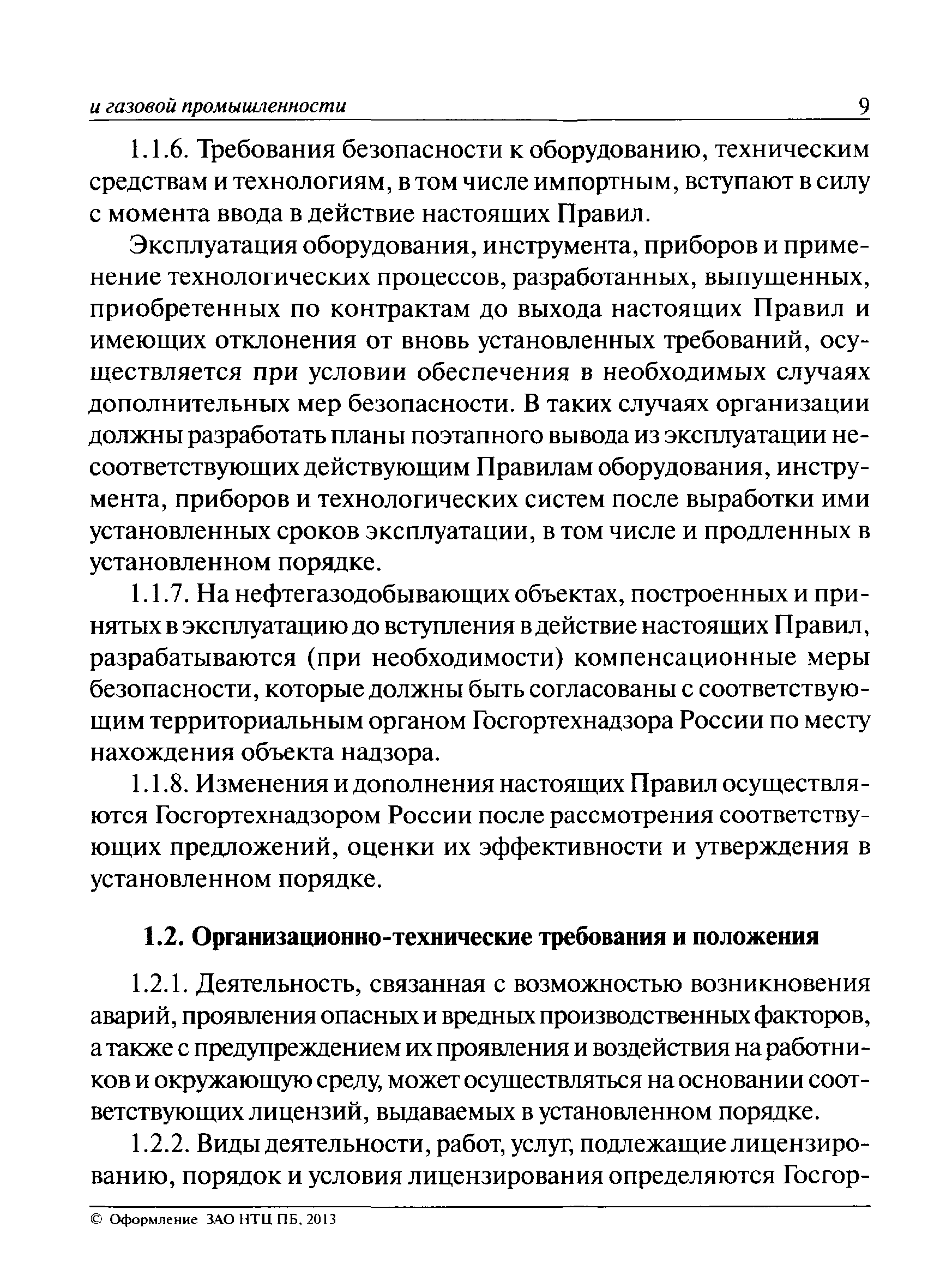 и газовой промышленности 9

1.1.6. Требования безопасности к оборудованию, техническим средствам и технологиям, в том числе импортным, вступают в силу с момента ввода в действие настоящих Правил.

Эксплуатация оборудования, инструмента, приборов и применение технологических процессов, разработанных, выпущенных, приобретенных по контрактам до выхода настоящих Правил и имеющих отклонения от вновь установленных требований, осуществляется при условии обеспечения в необходимых случаях дополнительных мер безопасности. В таких случаях организации должны разработать планы поэтапного вывода из эксплуатации несоответствующих действующим Правилам оборудования, инструмента, приборов и технологических систем после выработки ими установленных сроков эксплуатации, в том числе и продленных в установленном порядке.

1.1.7. На нефтегазодобывающих объектах, построенных и принятых в эксплуатацию до вступления в действие настоящих Правил, разрабатываются (при необходимости) компенсационные меры безопасности, которые должны быть согласованы с соответствующим территориальным органом Госгортехнадзора России по месту нахождения объекта надзора.

1.1.8. Изменения и дополнения настоящих Правил осуществляются Госгортехнадзором России после рассмотрения соответствующих предложений, оценки их эффективности и утверждения в установленном порядке.

1.2. Организационно-технические требования и положения

1.2.1. Деятельность, связанная с возможностью возникновения аварий, проявления опасных и вредных производственных факторов, а также с предупреждением их проявления и воздействия на работников и окружающую среду, может осуществляться на основании соответствующих лицензий, выдаваемых в установленном порядке.

1.2.2. Виды деятельности, работ, услуг, подлежащие лицензированию, порядок и условия лицензирования определяются Госгор-

© Оформление ЗАО НТЦ ПБ, 2013